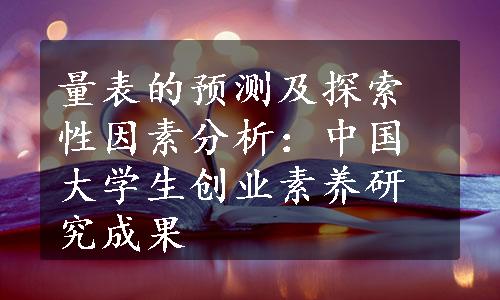 量表的预测及探索性因素分析：中国大学生创业素养研究成果